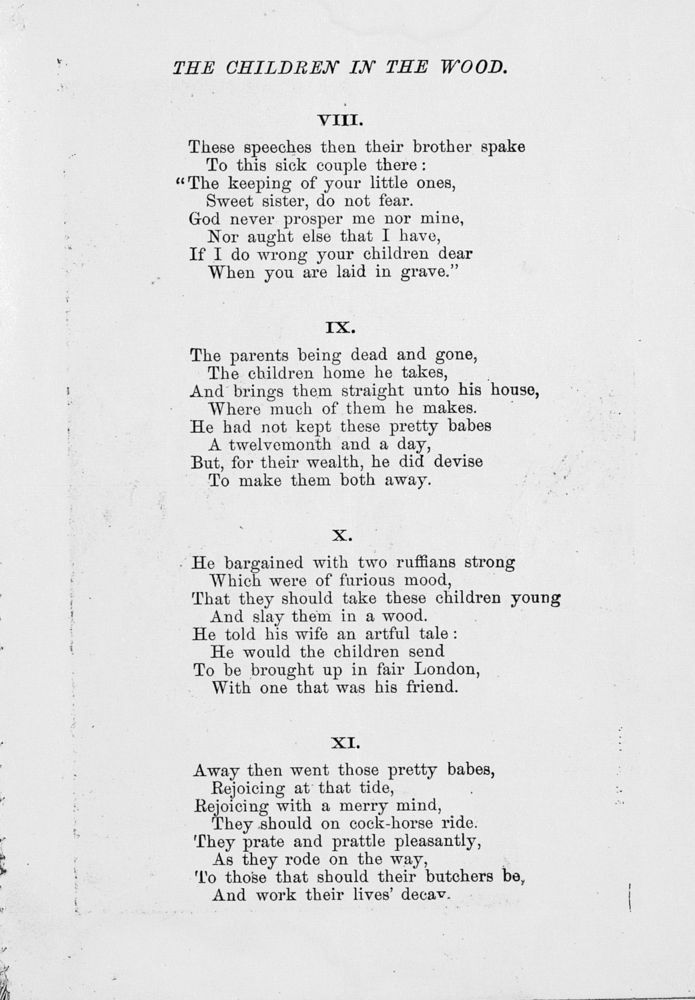 THE CHILDREN IN THE WOOD.

VIII.

These speeches then their brother spake
To this sick couple there:
"The keeping of your little ones,
Sweet sister, do not fear.
God never prosper me nor mine,
Nor aught else that I have,
If I do wrong your children dear
When you are laid in grave."

IX.

The parents being dead and gone,
The children home he takes,
And brings them straight unto his house,
Where much of them he makes.
He had not kept these pretty babes
A twelvemonth and a day,
But, for their wealth, he did devise
To make them both away.

X.

He bargained with two ruffians strong
Which were of furious mood,
That they should take these children young
And slay them in a wood.
He told his wife an artful tale:
He would the children send
To be brought up in fair London,
With one that was his friend.

XI.

Away then went those pretty babes,
Rejoicing at that tide,
Rejoicing with a merry mind,
They should on cock-horse ride.
They prate and prattle pleasantly,
As they rode on the way,
To those that should their butchers be,
And work their lives' decay.